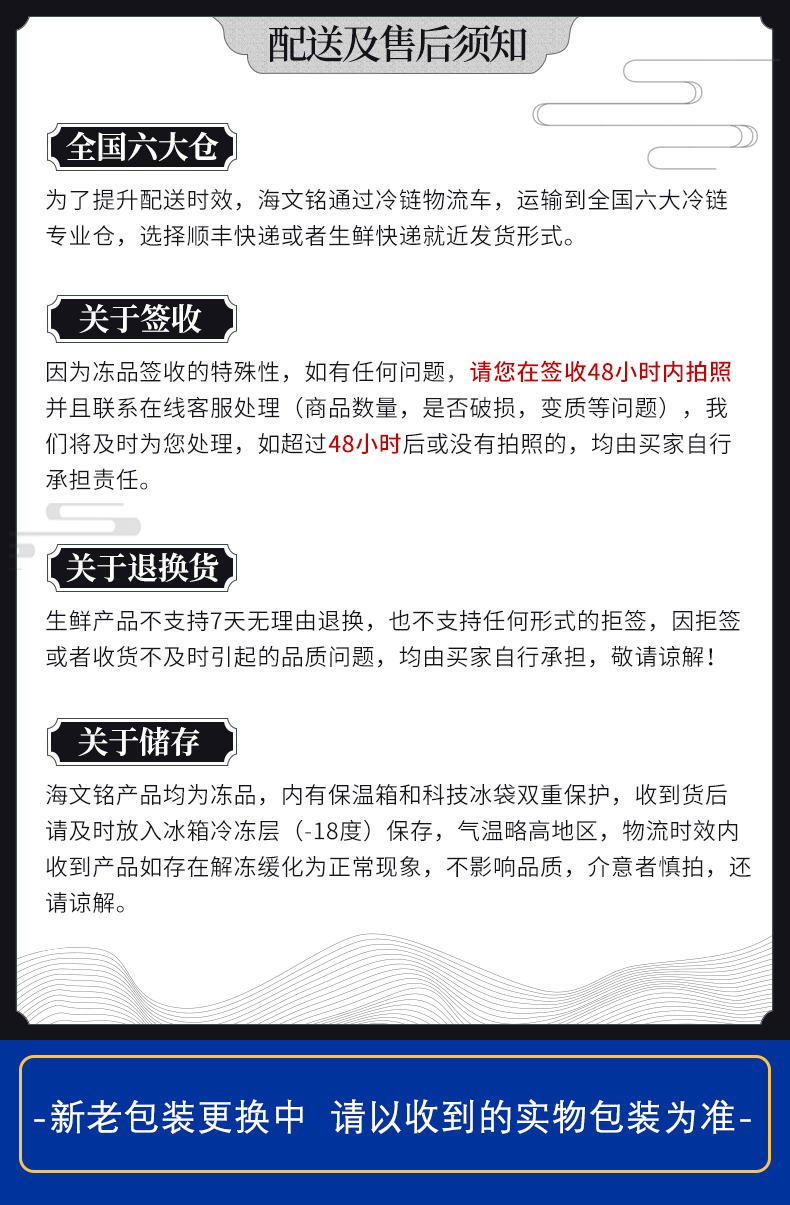 配送及售后须知

全国六大仓

为了提升配送时效，海文铭通过冷链物流车，运输到全国六大冷链专业仓，选择顺丰快递或者生鲜快递就近发货形式。

关于签收

因为冻品签收的特殊性，如有任何问题，请您在签收48小时内拍照并且联系在线客服处理（商品数量，是否破损，变质等问题），我们将及时为您处理，如超过48小时后或没有拍照的，均由买家自行承担责任。

关于退换货

生鲜产品不支持7天无理由退换，也不支持任何形式的拒签，因拒签或者收货不及时引起的品质问题，均由买家自行承担，敬请谅解！

关于储存

海文铭产品均为冻品，内有保温箱和科技冰袋双重保护，收到货后请及时放入冰箱冷冻层（-18度）保存，气温略高地区，物流时效内收到产品如存在解冻缓化为正常现象，不影响品质，介意者慎拍，还请谅解。

-新老包装更换中 请以收到的实物包装为准-